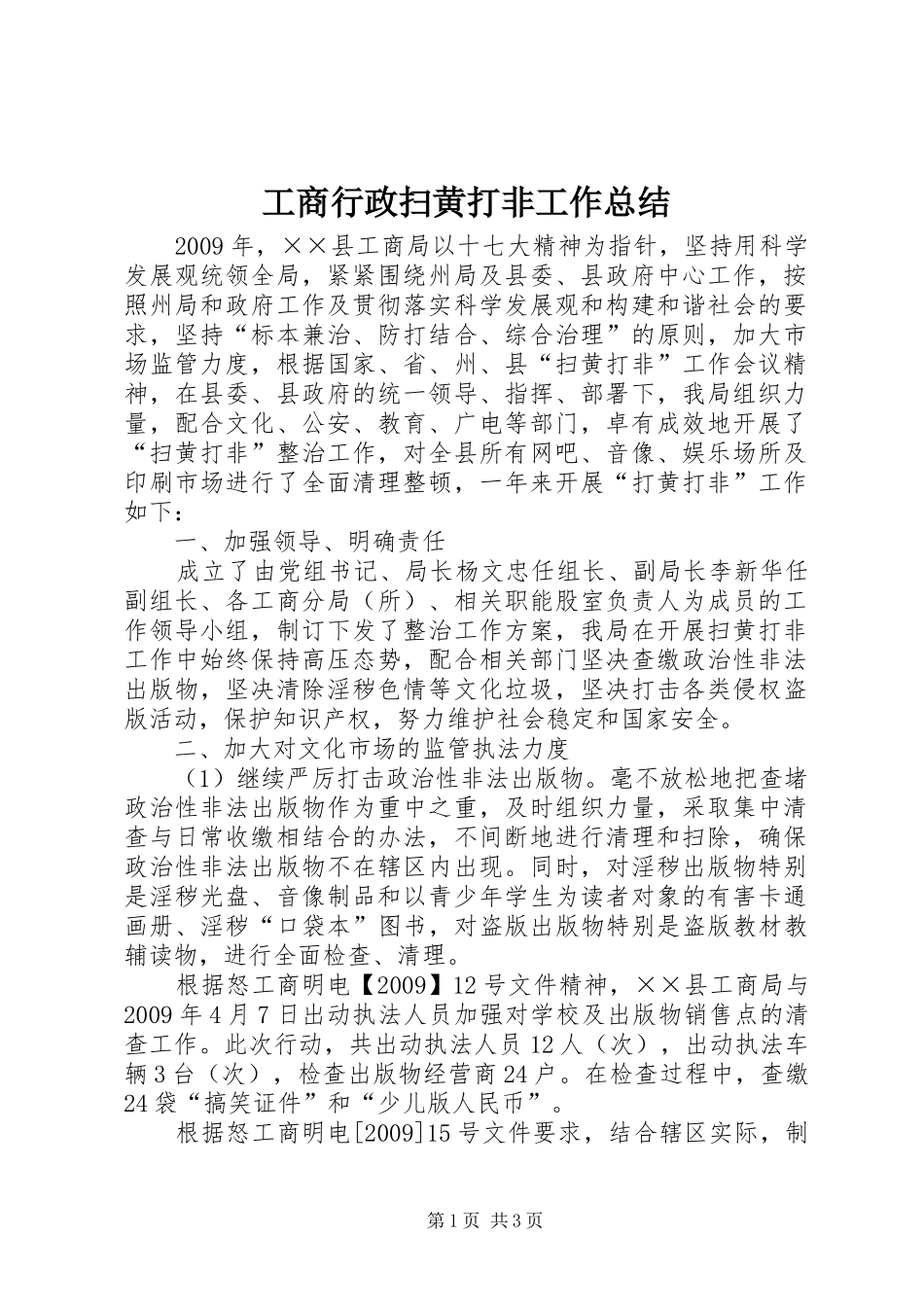 工商行政扫黄打非工作总结

2009年，××县工商局以十七大精神为指针，坚持用科学发展观统领全局，紧紧围绕州局及县委、县政府中心工作，按照州局和政府工作及贯彻落实科学发展观和构建和谐社会的要求，坚持“标本兼治、防打结合、综合治理”的原则，加大市场监管力度，根据国家、省、州、县“扫黄打非”工作会议精神，在县委、县政府的统一领导、指挥、部署下，我局组织力量，配合文化、公安、教育、广电等部门，卓有成效地开展了“扫黄打非”整治工作，对全县所有网吧、音像、娱乐场所及印刷市场进行了全面清理整顿，一年来开展“打黄打非”工作如下：

一、加强领导、明确责任

成立了由党组书记、局长杨文忠任组长、副局长李新华任副组长、各工商分局（所）、相关职能股室负责人为成员的工作领导小组，制订下发了整治工作方案，我局在开展扫黄打非工作中始终保持高压态势，配合相关部门坚决查缴政治性非法出版物，坚决清除淫秽色情等文化垃圾，坚决打击各类侵权盗版活动，保护知识产权，努力维护社会稳定和国家安全。

二、加大对文化市场的监管执法力度

（1）继续严厉打击政治性非法出版物。毫不放松地把查堵政治性非法出版物作为重中之重，及时组织力量，采取集中清查与日常收缴相结合的办法，不间断地进行清理和扫除，确保政治性非法出版物不在辖区内出现。同时，对淫秽出版物特别是淫秽光盘、音像制品和以青少年学生为读者对象的有害卡通画册、淫秽“口袋本”图书，对盗版出版物特别是盗版教材教辅读物，进行全面检查、清理。

根据怒工商明电【2009】12号文件精神，××县工商局与2009年4月7日出动执法人员加强对学校及出版物销售点的清查工作。此次行动，共出动执法人员12人（次），出动执法车辆3台（次），检查出版物经营商24户。在检查过程中，查缴24袋“搞笑证件”和“少儿版人民币”。

根据怒工商明电[2009]15号文件要求，结合辖区实际，制

第1页 共3页